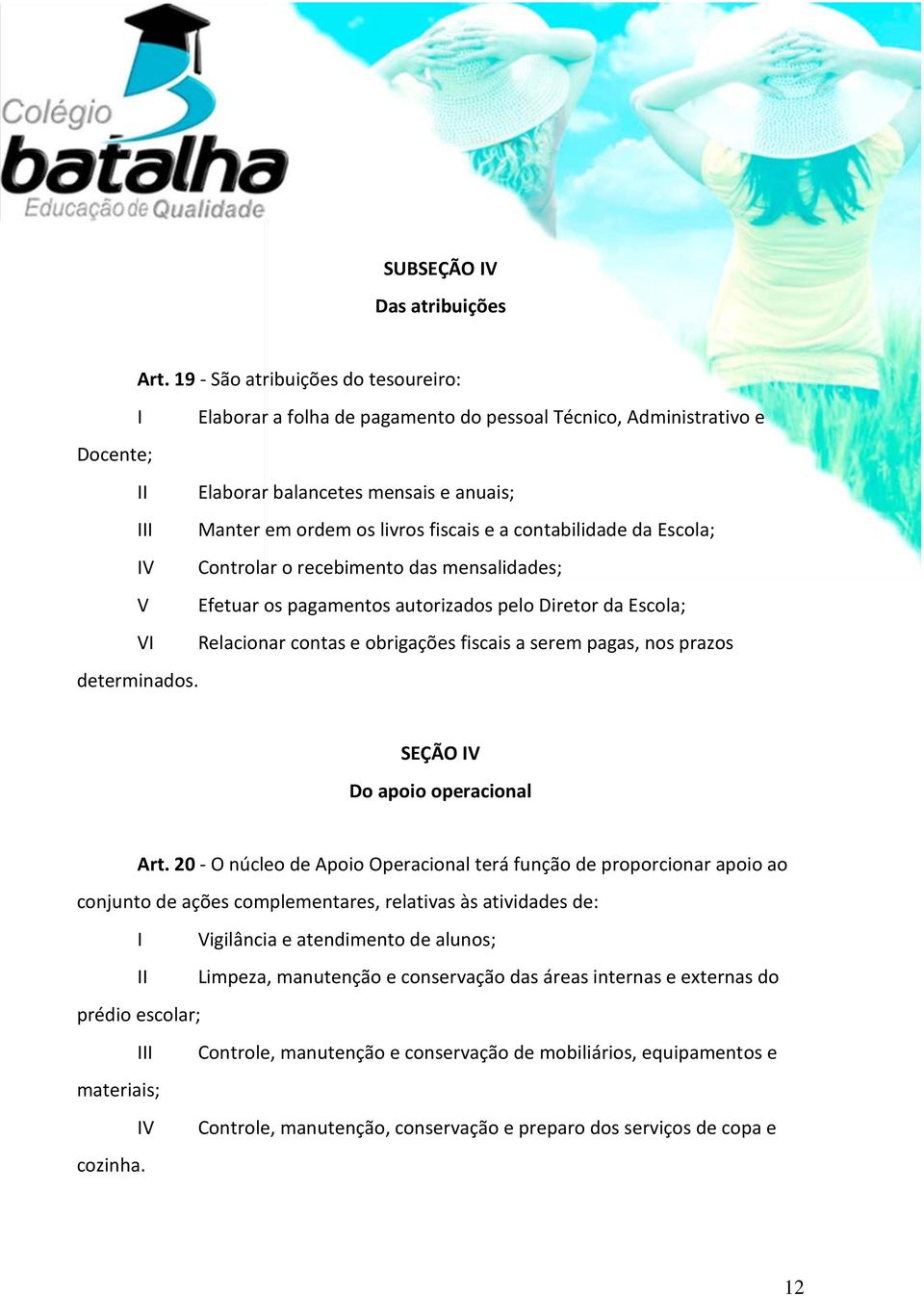 Colégio
batalha
Educação de Qualidade

SUBSEÇÃO IV
Das atribuições

Art. 19 - São atribuições do tesoureiro:

I Elaborar a folha de pagamento do pessoal Técnico, Administrativo e Docente;

II Elaborar balancetes mensais e anuais;

III Manter em ordem os livros fiscais e a contabilidade da Escola;

IV Controlar o recebimento das mensalidades;

V Efetuar os pagamentos autorizados pelo Diretor da Escola;

VI Relacionar contas e obrigações fiscais a serem pagas, nos prazos determinados.

SEÇÃO IV
Do apoio operacional

Art. 20 - O núcleo de Apoio Operacional terá função de proporcionar apoio ao conjunto de ações complementares, relativas às atividades de:

I Vigilância e atendimento de alunos;

II Limpeza, manutenção e conservação das áreas internas e externas do prédio escolar;

III Controle, manutenção e conservação de mobiliários, equipamentos e materiais;

IV Controle, manutenção, conservação e preparo dos serviços de copa e cozinha.

12